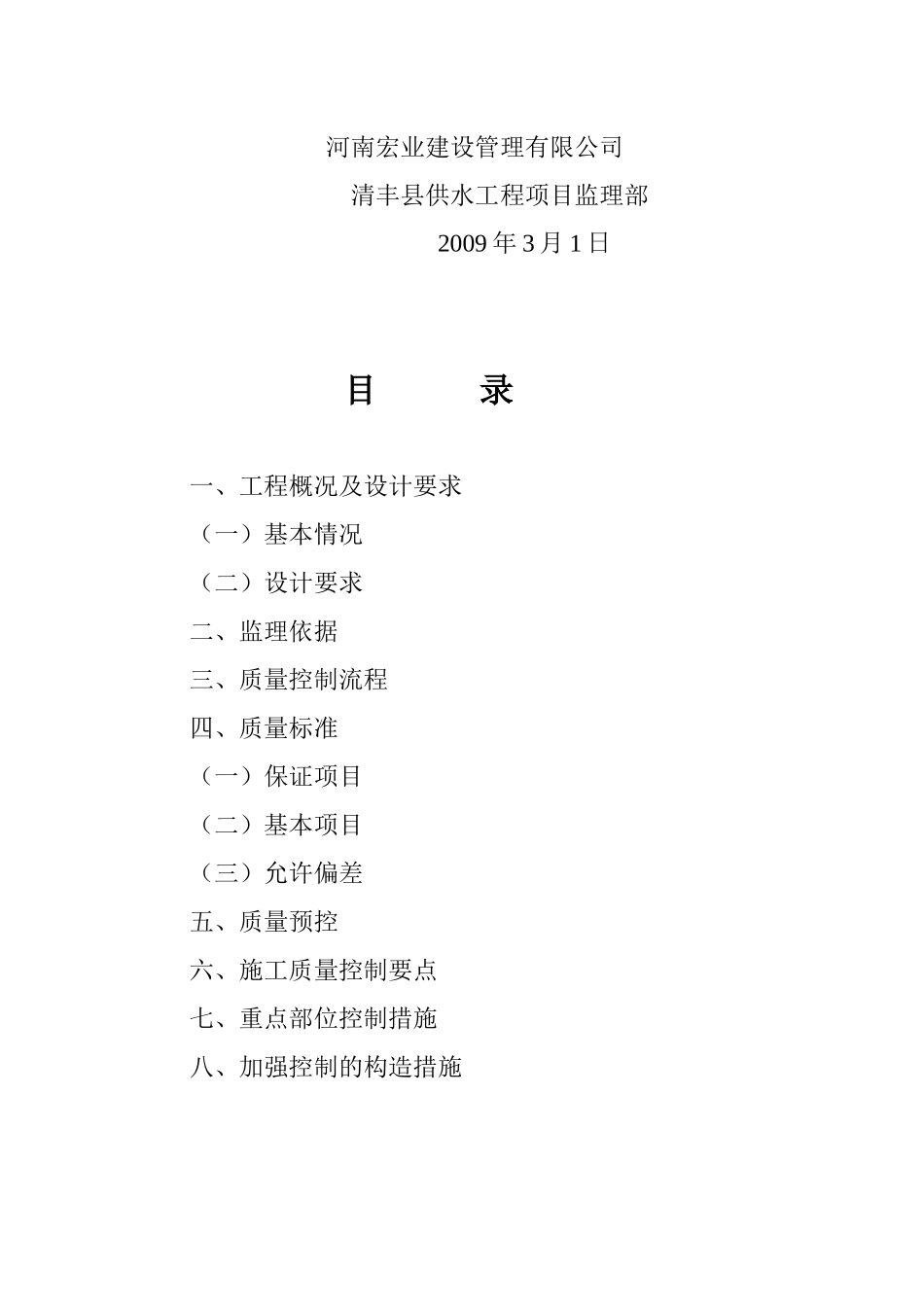 河南宏业建设管理有限公司

清丰县供水工程项目监理部

2009 年 3 月 1 日

目　　录

一、工程概况及设计要求

（一）基本情况

（二）设计要求

二、监理依据

三、质量控制流程

四、质量标准

（一）保证项目

（二）基本项目

（三）允许偏差

五、质量预控

六、施工质量控制要点

七、重点部位控制措施

八、加强控制的构造措施